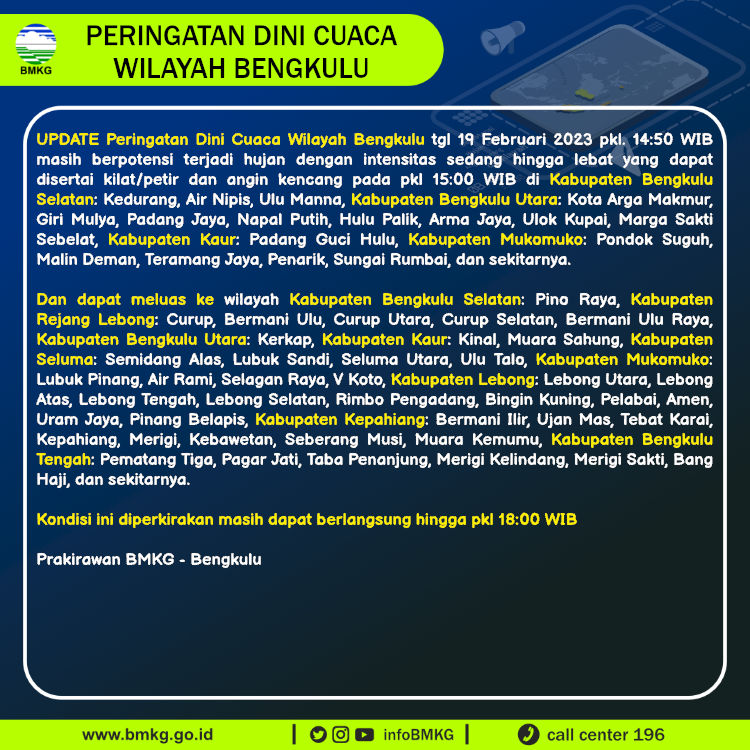 BMKG

PERINGATAN DINI CUACA WILAYAH BENGKULU

UPDATE Peringatan Dini Cuaca Wilayah Bengkulu tgl 19 Februari 2023 pkl. 14:50 WIB masih berpotensi terjadi hujan dengan intensitas sedang hingga lebat yang dapat disertai kilat/petir dan angin kencang pada pkl 15:00 WIB di Kabupaten Bengkulu Selatan: Kedurang, Air Nipis, Ulu Manna, Kabupaten Bengkulu Utara: Kota Arga Makmur, Giri Mulya, Padang Jaya, Napal Putih, Hulu Palik, Arma Jaya, Ulok Kupai, Marga Sakti Sebelat, Kabupaten Kaur: Padang Guci Hulu, Kabupaten Mukomuko: Pondok Suguh, Malin Deman, Teramang Jaya, Penarik, Sungai Rumbai, dan sekitarnya.

Dan dapat meluas ke wilayah Kabupaten Bengkulu Selatan: Pino Raya, Kabupaten Rejang Lebong: Curup, Bermani Ulu, Curup Utara, Curup Selatan, Bermani Ulu Raya, Kabupaten Bengkulu Utara: Kerkap, Kabupaten Kaur: Kinal, Muara Sahung, Kabupaten Seluma: Semidang Alas, Lubuk Sandi, Seluma Utara, Ulu Talo, Kabupaten Mukomuko: Lubuk Pinang, Air Rami, Selagan Raya, V Koto, Kabupaten Lebong: Lebong Utara, Lebong Atas, Lebong Tengah, Lebong Selatan, Rimbo Pengadang, Bingin Kuning, Pelabai, Amen, Uram Jaya, Pinang Belapis, Kabupaten Kepahiang: Bermani Ilir, Ujan Mas, Tebat Karai, Kepahiang, Merigi, Kebawetan, Seberang Musi, Muara Kemumu, Kabupaten Bengkulu Tengah: Pematang Tiga, Pagar Jati, Taba Penanjung, Merigi Kelindang, Merigi Sakti, Bang Haji, dan sekitarnya.

Kondisi ini diperkirakan masih dapat berlangsung hingga pkl 18:00 WIB

Prakirawan BMKG - Bengkulu

www.bmkg.go.id | infoBMKG | call center 196